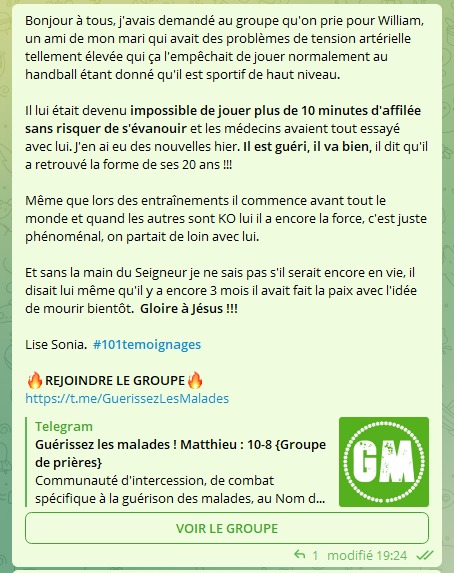 Bonjour à tous, j'avais demandé au groupe qu'on prie pour William, un ami de mon mari qui avait des problèmes de tension artérielle tellement élevée qui ça l'empêchait de jouer normalement au handball étant donné qu'il est sportif de haut niveau.

Il lui était devenu impossible de jouer plus de 10 minutes d'affilée sans risquer de s'évanouir et les médecins avaient tout essayé avec lui. J'en ai eu des nouvelles hier. Il est guéri, il va bien, il dit qu'il a retrouvé la forme de ses 20 ans !!!

Même que lors des entraînements il commence avant tout le monde et quand les autres sont KO lui il a encore la force, c'est juste phénoménal, on partait de loin avec lui.

Et sans la main du Seigneur je ne sais pas s'il serait encore en vie, il disait lui même qu'il y a encore 3 mois il avait fait la paix avec l'idée de mourir bientôt. Gloire à Jésus !!!

Lise Sonia. #101temoignages

🔥REJOINDRE LE GROUPE🔥
https://t.me/GuerissezLesMalades

Telegram
Guérissez les malades ! Matthieu : 10-8 {Groupe de prières}
Communauté d'intercession, de combat spécifique à la guérison des malades, au Nom d...

GM

VOIR LE GROUPE

1 modifié 19:24